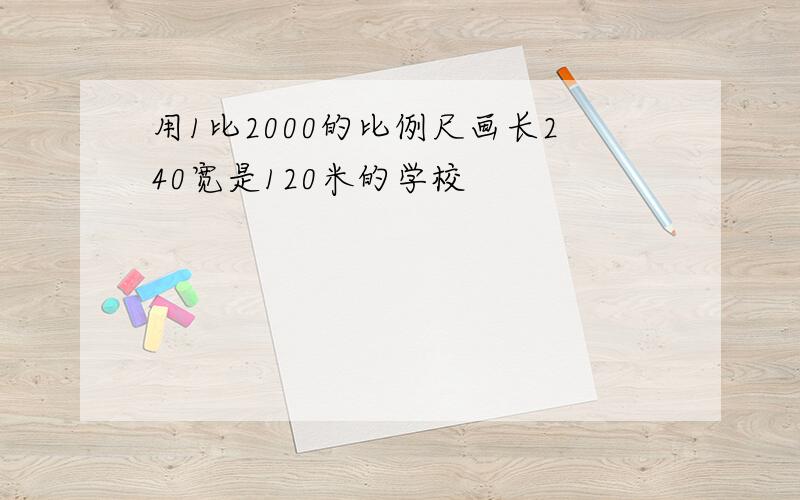 用1比2000的比例尺画长240宽是120米的学校